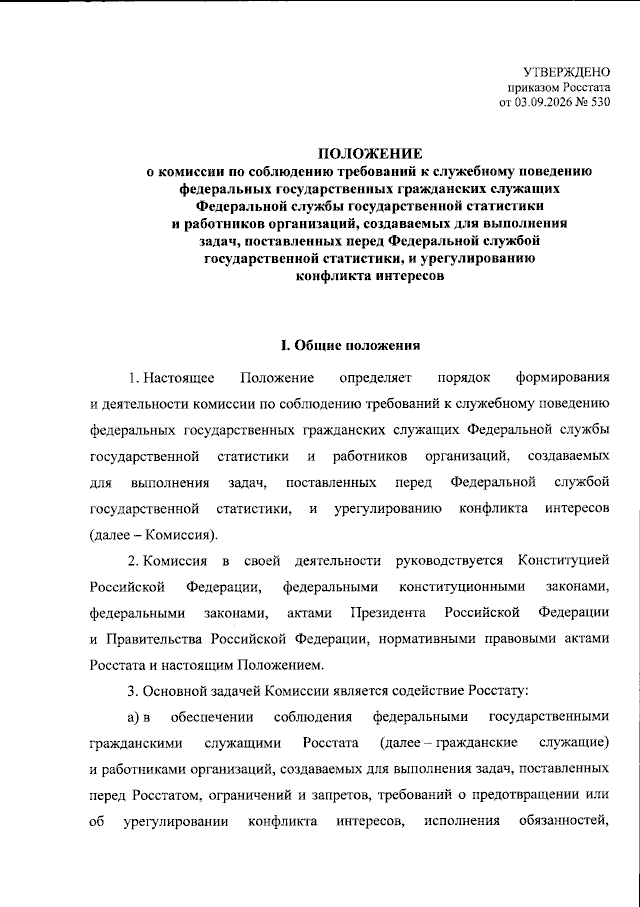 УТВЕРЖДЕНО
приказом Росстата
от 03.09.2026 № 530

ПОЛОЖЕНИЕ
о комиссии по соблюдению требований к служебному поведению
федеральных государственных гражданских служащих
Федеральной службы государственной статистики
и работников организаций, создаваемых для выполнения
задач, поставленных перед Федеральной службой
государственной статистики, и урегулированию
конфликта интересов

I. Общие положения

1. Настоящее Положение определяет порядок формирования и деятельности комиссии по соблюдению требований к служебному поведению федеральных государственных гражданских служащих Федеральной службы государственной статистики и работников организаций, создаваемых для выполнения задач, поставленных перед Федеральной службой государственной статистики, и урегулированию конфликта интересов (далее – Комиссия).

2. Комиссия в своей деятельности руководствуется Конституцией Российской Федерации, федеральными конституционными законами, федеральными законами, актами Президента Российской Федерации и Правительства Российской Федерации, нормативными правовыми актами Росстата и настоящим Положением.

3. Основной задачей Комиссии является содействие Росстату:

а) в обеспечении соблюдения федеральными государственными гражданскими служащими Росстата (далее – гражданские служащие) и работниками организаций, создаваемых для выполнения задач, поставленных перед Росстатом, ограничений и запретов, требований о предотвращении или об урегулировании конфликта интересов, исполнения обязанностей,